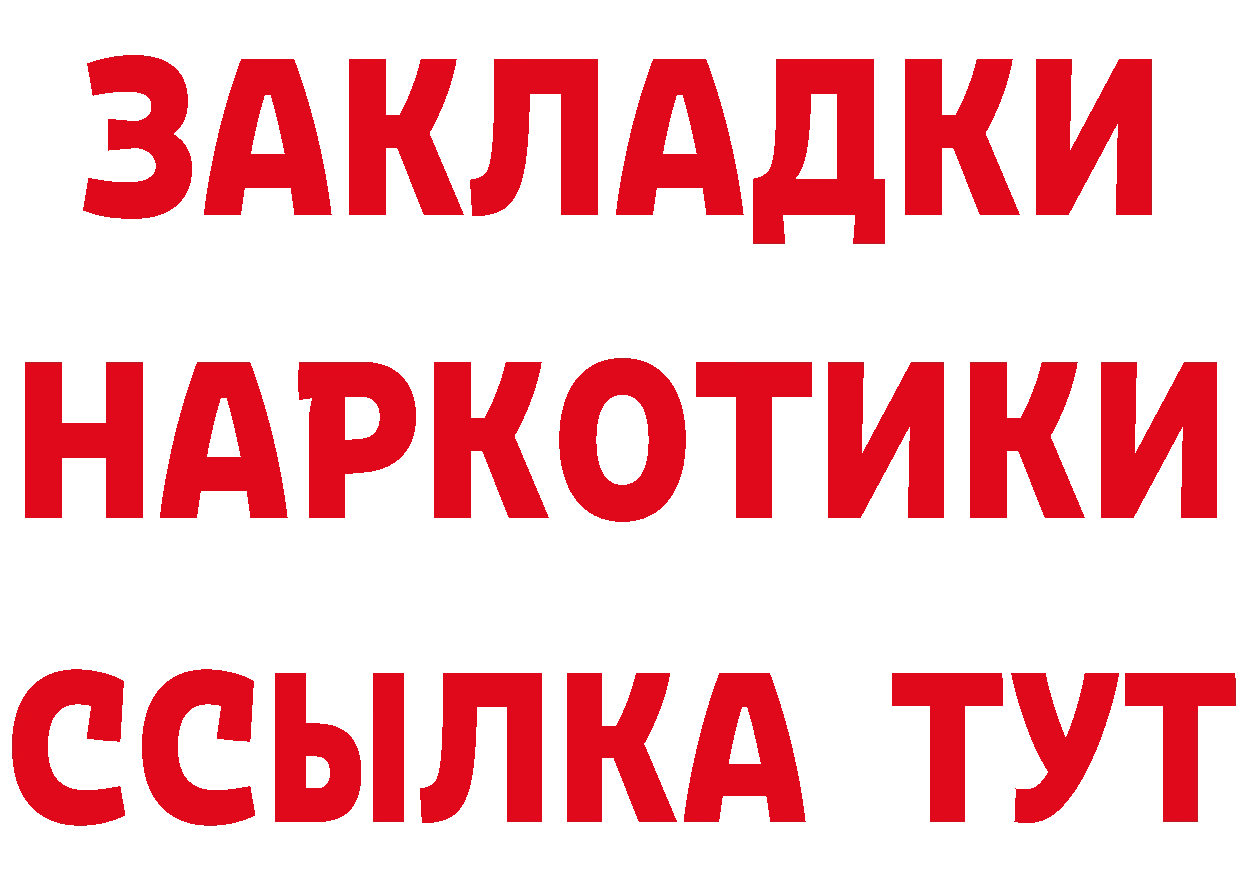 ЗАКЛАДКИ НАРКОТИКИ ССЫЛКА ТУТ